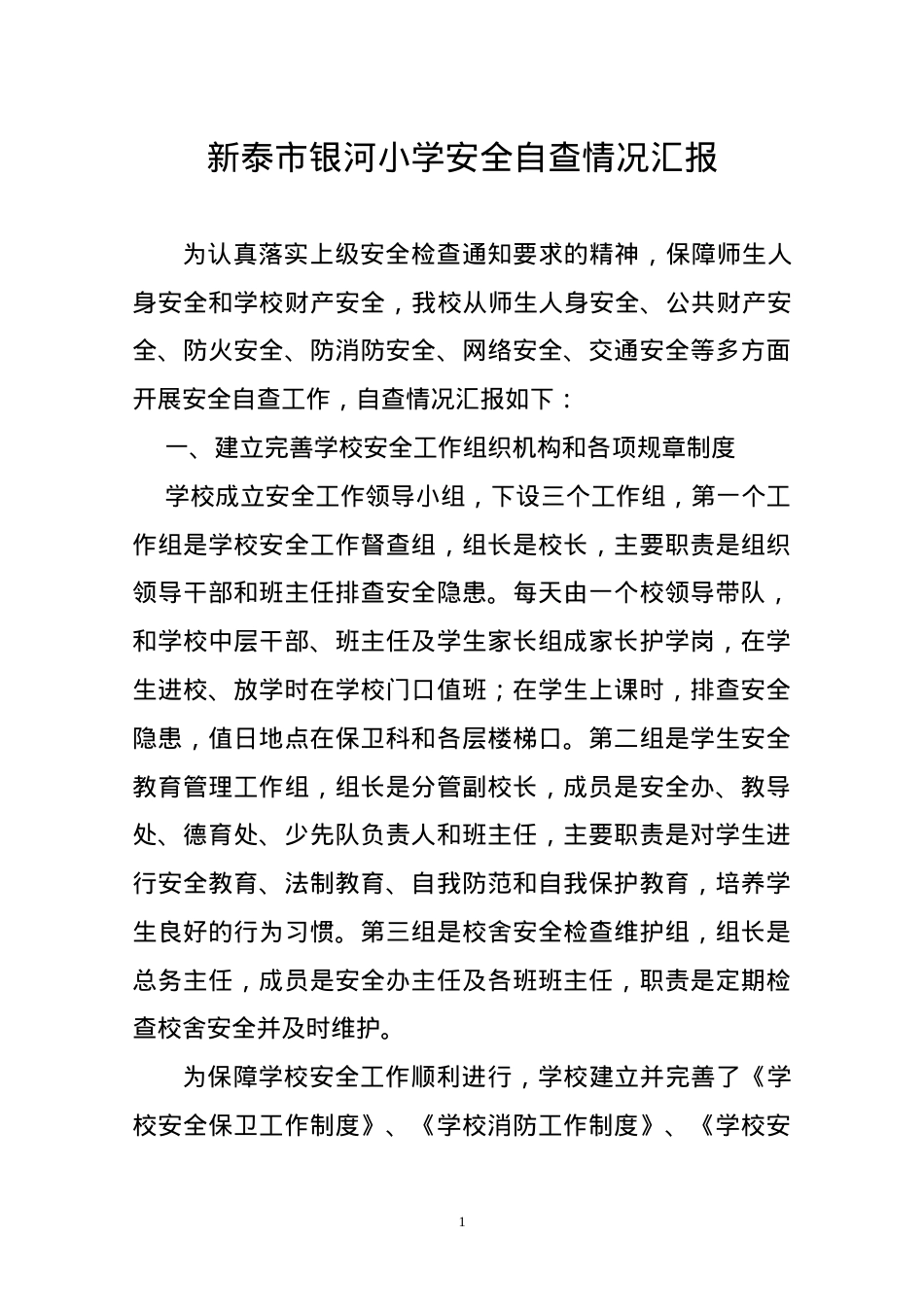 新泰市银河小学安全自查情况汇报

为认真落实上级安全检查通知要求的精神，保障师生人身安全和学校财产安全，我校从师生人身安全、公共财产安全、防火安全、防消防安全、网络安全、交通安全等多方面开展安全自查工作，自查情况汇报如下：

一、建立完善学校安全工作组织机构和各项规章制度

学校成立安全工作领导小组，下设三个工作组，第一个工作组是学校安全工作督查组，组长是校长，主要职责是组织领导干部和班主任排查安全隐患。每天由一个校领导带队，和学校中层干部、班主任及学生家长组成家长护学岗，在学生进校、放学时在学校门口值班；在学生上课时，排查安全隐患，值日地点在保卫科和各层楼梯口。第二组是学生安全教育管理工作组，组长是分管副校长，成员是安全办、教导处、德育处、少先队负责人和班主任，主要职责是对学生进行安全教育、法制教育、自我防范和自我保护教育，培养学生良好的行为习惯。第三组是校舍安全检查维护组，组长是总务主任，成员是安全办主任及各班班主任，职责是定期检查校舍安全并及时维护。

为保障学校安全工作顺利进行，学校建立并完善了《学校安全保卫工作制度》、《学校消防工作制度》、《学校安

1